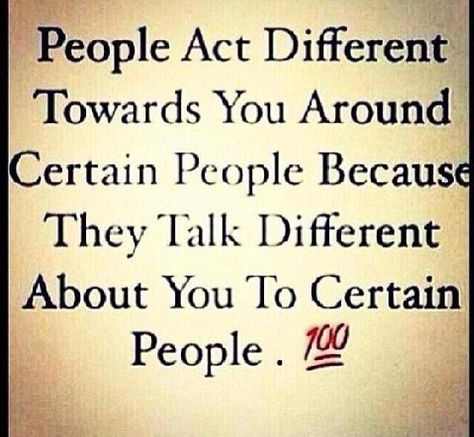 People Act Different Towards You Around Certain People Because They Talk Different About You To Certain People . 💯